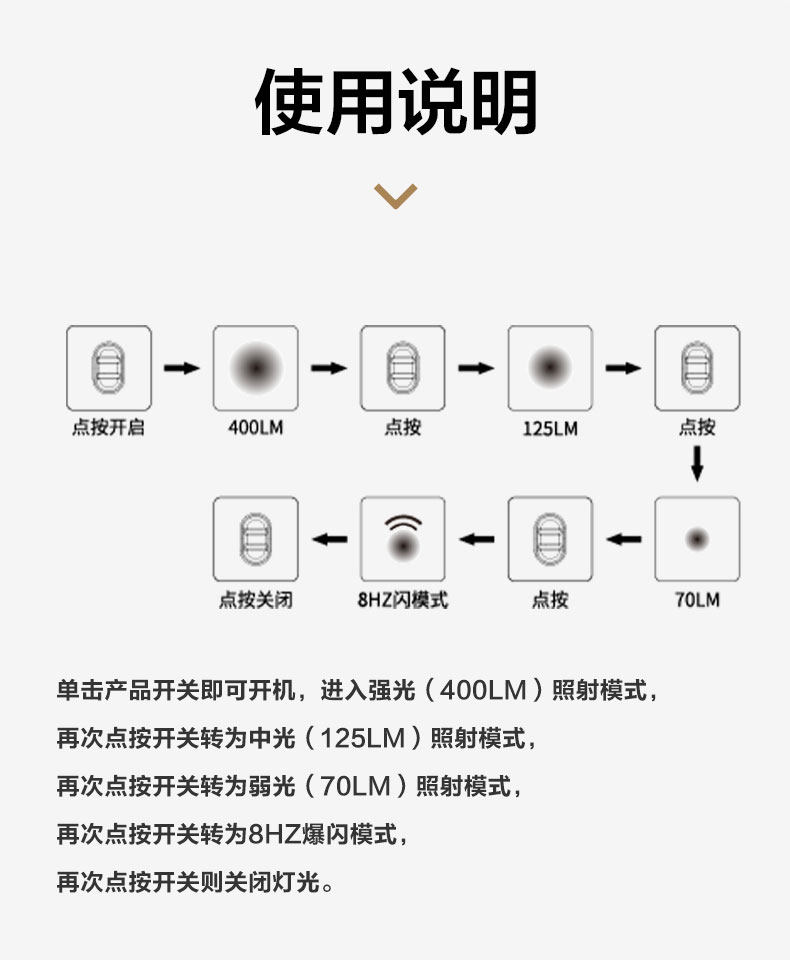 使用说明

点按开启

400LM

点按

125LM

点按

70LM

点按

8HZ闪模式

点按关闭

单击产品开关即可开机，进入强光（400LM）照射模式，

再次点按开关转为中光（125LM）照射模式，

再次点按开关转为弱光（70LM）照射模式，

再次点按开关转为8HZ爆闪模式，

再次点按开关则关闭灯光。